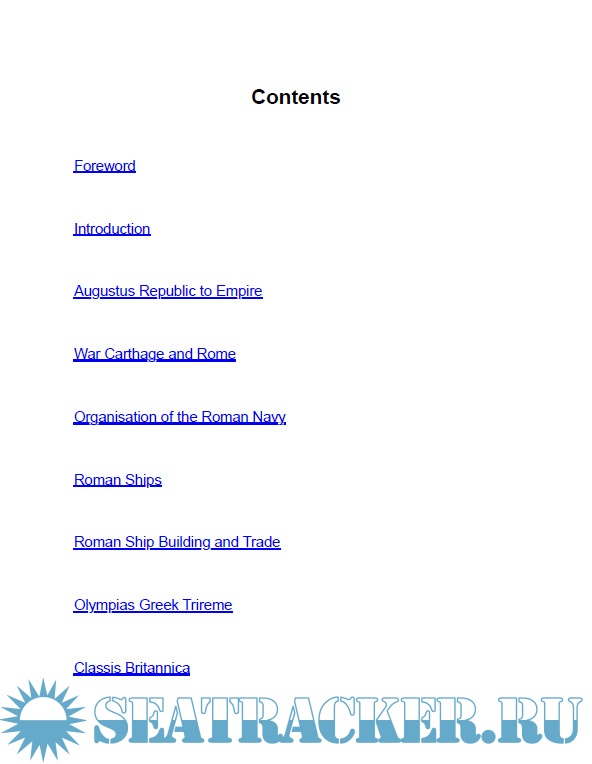 Contents

Foreword

Introduction

Augustus Republic to Empire

War Carthage and Rome

Organisation of the Roman Navy

Roman Ships

Roman Ship Building and Trade

Olympias Greek Trireme

Classis Britannica

SEATRACKER.RU